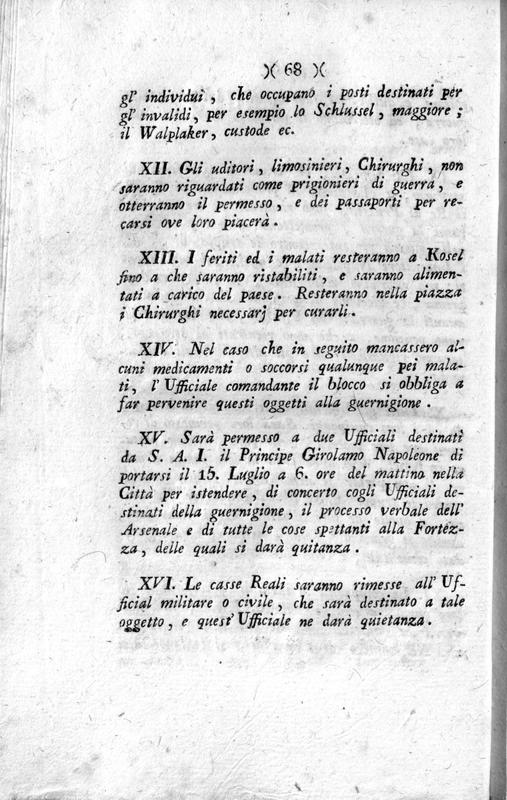 )( 68 )(

gl' individui, che occupano i posti destinati per gl' invalidi, per esempio lo Schlussel, maggiore; il Walplaker, custode ec.

XII. Gli uditori, limosinieri, Chirurghi, non saranno riguardati come prigionieri di guerra, e otterranno il permesso, e dei passaporti per recarsi ove loro piacerà.

XIII. I feriti ed i malati resteranno a Kosel fino a che saranno ristabiliti, e saranno alimentati a carico del paese. Resteranno nella piazza i Chirurghi necessarj per curarli.

XIV. Nel caso che in seguito mancassero alcuni medicamenti o soccorsi qualunque pei malati, l' Ufficiale comandante il blocco si obbliga a far pervenire questi oggetti alla guernigione.

XV. Sarà permesso a due Ufficiali destinati da S. A. I. il Principe Girolamo Napoleone di portarsi il 15. Luglio a 6. ore del mattino nella Città per istendere, di concerto cogli Ufficiali destinati della guernigione, il processo verbale dell' Arsenale e di tutte le cose spettanti alla Fortezza, delle quali si darà quitanza.

XVI. Le casse Reali saranno rimesse all' Ufficial militare o civile, che sarà destinato a tale oggetto, e quest' Ufficiale ne darà quietanza.